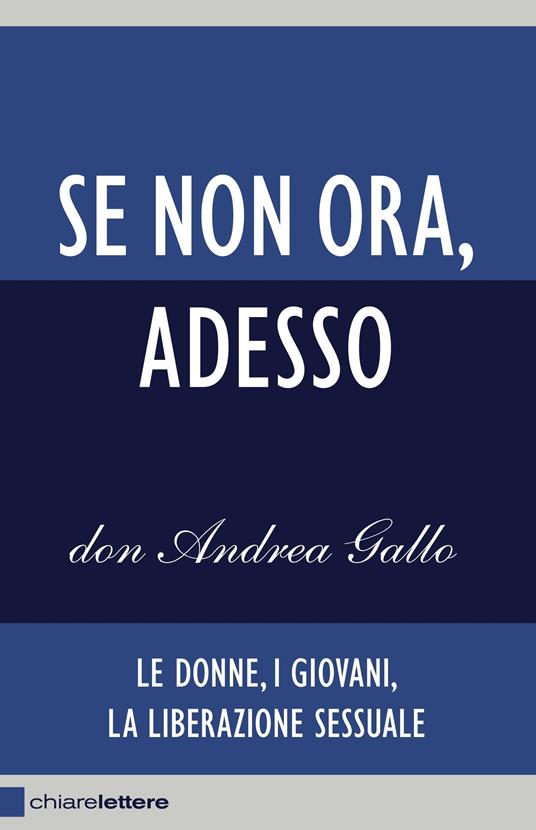 SE NON ORA, ADESSO

don Andrea Gallo

LE DONNE, I GIOVANI, LA LIBERAZIONE SESSUALE

chiarelettere